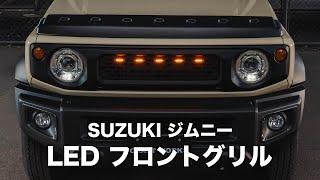 SUZUKI ジムニー
LED フロントグリル